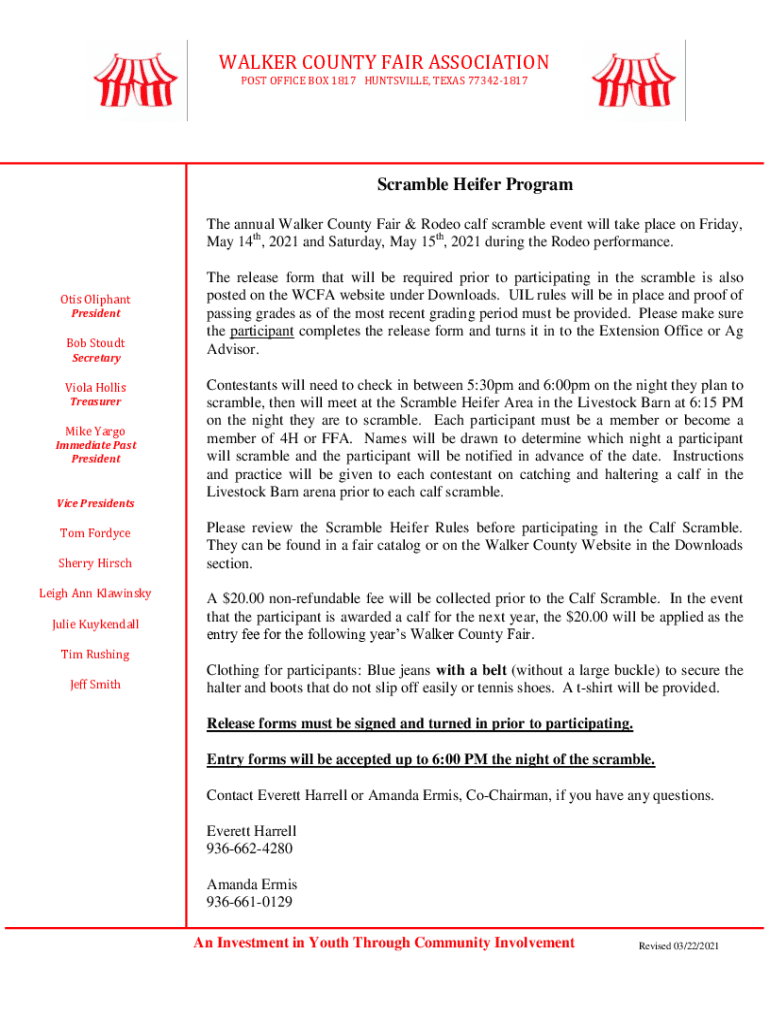 WALKER COUNTY FAIR ASSOCIATION
POST OFFICE BOX 1817 HUNTSVILLE, TEXAS 77342-1817

Otis Oliphant
President

Bob Stoudt
Secretary

Viola Hollis
Treasurer

Mike Yargo
Immediate Past President

Vice Presidents

Tom Fordyce

Sherry Hirsch

Leigh Ann Klawinsky

Julie Kuykendall

Tim Rushing

Jeff Smith

Scramble Heifer Program

The annual Walker County Fair & Rodeo calf scramble event will take place on Friday, May 14$^{th}$, 2021 and Saturday, May 15$^{th}$, 2021 during the Rodeo performance.

The release form that will be required prior to participating in the scramble is also posted on the WCFA website under Downloads. UIL rules will be in place and proof of passing grades as of the most recent grading period must be provided. Please make sure the participant completes the release form and turns it in to the Extension Office or Ag Advisor.

Contestants will need to check in between 5:30pm and 6:00pm on the night they plan to scramble, then will meet at the Scramble Heifer Area in the Livestock Barn at 6:15 PM on the night they are to scramble. Each participant must be a member or become a member of 4H or FFA. Names will be drawn to determine which night a participant will scramble and the participant will be notified in advance of the date. Instructions and practice will be given to each contestant on catching and haltering a calf in the Livestock Barn arena prior to each calf scramble.

Please review the Scramble Heifer Rules before participating in the Calf Scramble. They can be found in a fair catalog or on the Walker County Website in the Downloads section.

A $20.00 non-refundable fee will be collected prior to the Calf Scramble. In the event that the participant is awarded a calf for the next year, the $20.00 will be applied as the entry fee for the following year's Walker County Fair.

Clothing for participants: Blue jeans with a belt (without a large buckle) to secure the halter and boots that do not slip off easily or tennis shoes. A t-shirt will be provided.

Release forms must be signed and turned in prior to participating.

Entry forms will be accepted up to 6:00 PM the night of the scramble.

Contact Everett Harrell or Amanda Ermis, Co-Chairman, if you have any questions.

Everett Harrell
936-662-4280

Amanda Ermis
936-661-0129

An Investment in Youth Through Community Involvement

Revised 03/22/2021